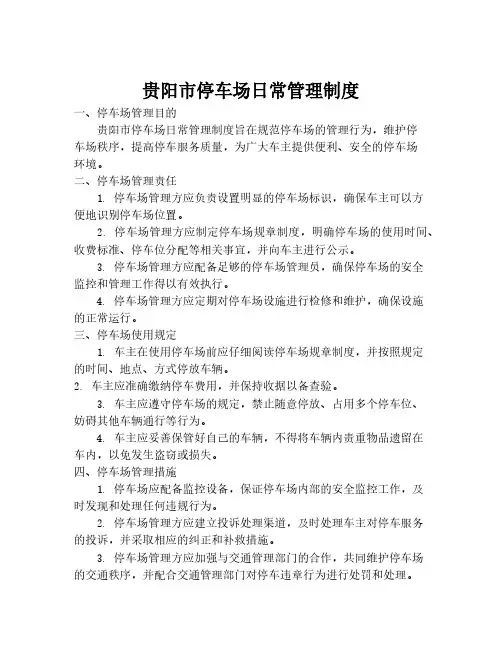 贵阳市停车场日常管理制度

一、停车场管理目的

贵阳市停车场日常管理制度旨在规范停车场的管理行为，维护停车场秩序，提高停车服务质量，为广大车主提供便利、安全的停车场环境。

二、停车场管理责任

1. 停车场管理方应负责设置明显的停车场标识，确保车主可以方便地识别停车场位置。

2. 停车场管理方应制定停车场规章制度，明确停车场的使用时间、收费标准、停车位分配等相关事宜，并向车主进行公示。

3. 停车场管理方应配备足够的停车场管理员，确保停车场的安全监控和管理工作得以有效执行。

4. 停车场管理方应定期对停车场设施进行检修和维护，确保设施的正常运行。

三、停车场使用规定

1. 车主在使用停车场前应仔细阅读停车场规章制度，并按照规定的时间、地点、方式停放车辆。

2. 车主应准确缴纳停车费用，并保持收据以备查验。

3. 车主应遵守停车场的规定，禁止随意停放、占用多个停车位、妨碍其他车辆通行等行为。

4. 车主应妥善保管好自己的车辆，不得将车辆内贵重物品遗留在车内，以免发生盗窃或损失。

四、停车场管理措施

1. 停车场应配备监控设备，保证停车场内部的安全监控工作，及时发现和处理任何违规行为。

2. 停车场管理方应建立投诉处理渠道，及时处理车主对停车服务的投诉，并采取相应的纠正和补救措施。

3. 停车场管理方应加强与交通管理部门的合作，共同维护停车场的交通秩序，并配合交通管理部门对停车违章行为进行处罚和处理。